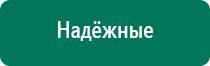 Надёжные